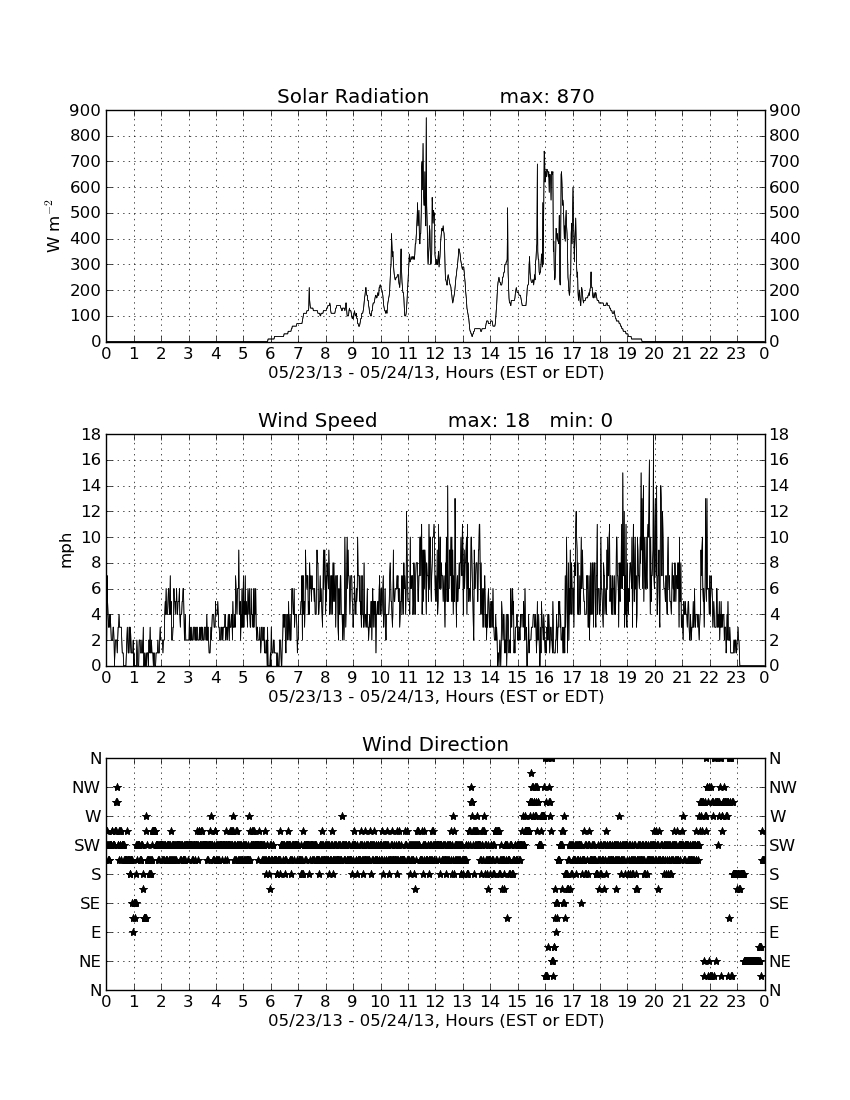 Solar Radiation max: 870

$W\ m^{-2}$

900 800 700 600 500 400 300 200 100 0

900 800 700 600 500 400 300 200 100 0

0 1 2 3 4 5 6 7 8 9 10 11 12 13 14 15 16 17 18 19 20 21 22 23 0

05/23/13 - 05/24/13, Hours (EST or EDT)

Wind Speed max: 18 min: 0

mph

18 16 14 12 10 8 6 4 2 0

18 16 14 12 10 8 6 4 2 0

0 1 2 3 4 5 6 7 8 9 10 11 12 13 14 15 16 17 18 19 20 21 22 23 0

05/23/13 - 05/24/13, Hours (EST or EDT)

Wind Direction

N NW W SW S SE E NE N

N NW W SW S SE E NE N

0 1 2 3 4 5 6 7 8 9 10 11 12 13 14 15 16 17 18 19 20 21 22 23 0

05/23/13 - 05/24/13, Hours (EST or EDT)